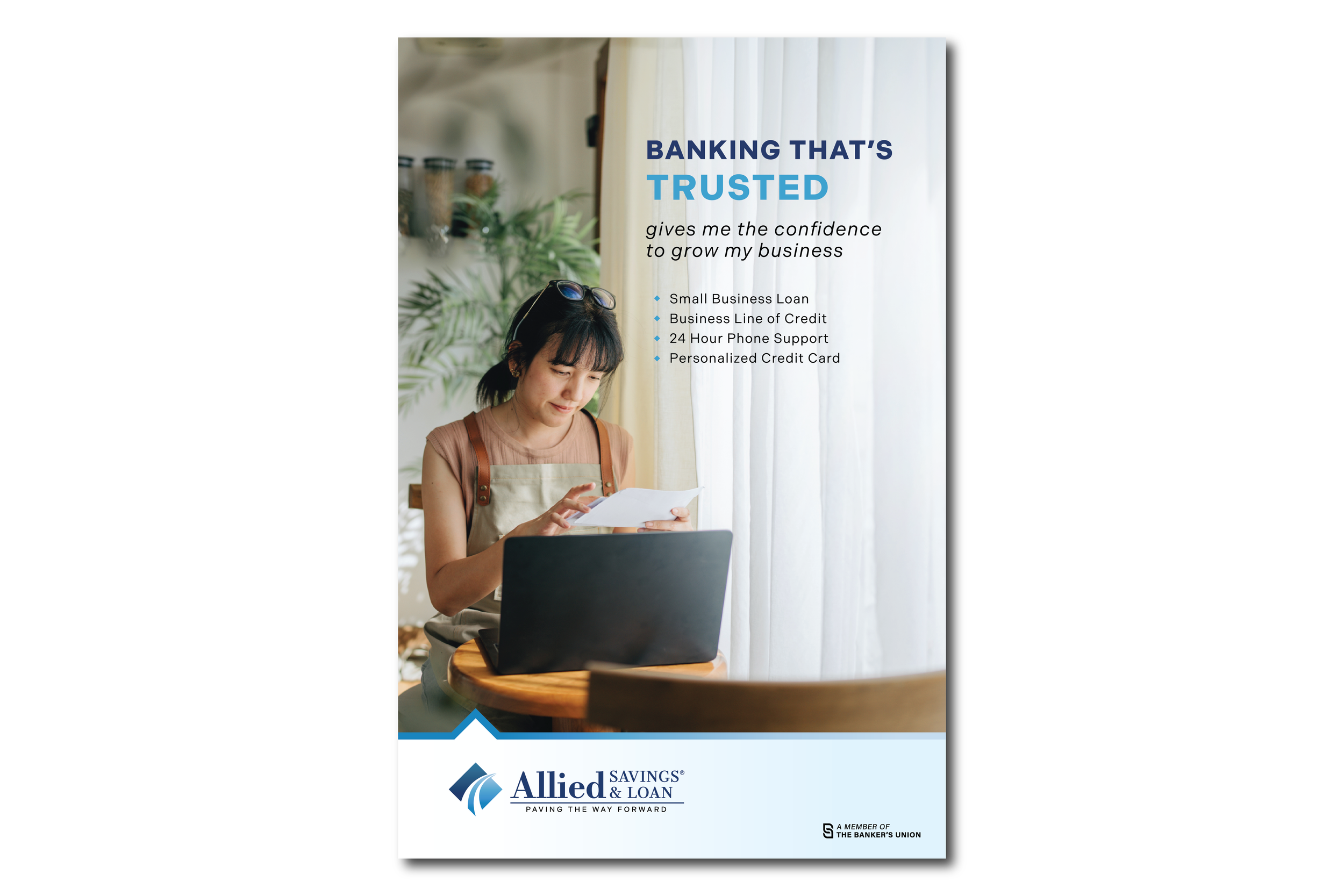 BANKING THAT'S
TRUSTED

gives me the confidence to grow my business

• Small Business Loan
• Business Line of Credit
• 24 Hour Phone Support
• Personalized Credit Card

Allied SAVINGS® & LOAN
PAVING THE WAY FORWARD

A MEMBER OF
THE BANKER'S UNION